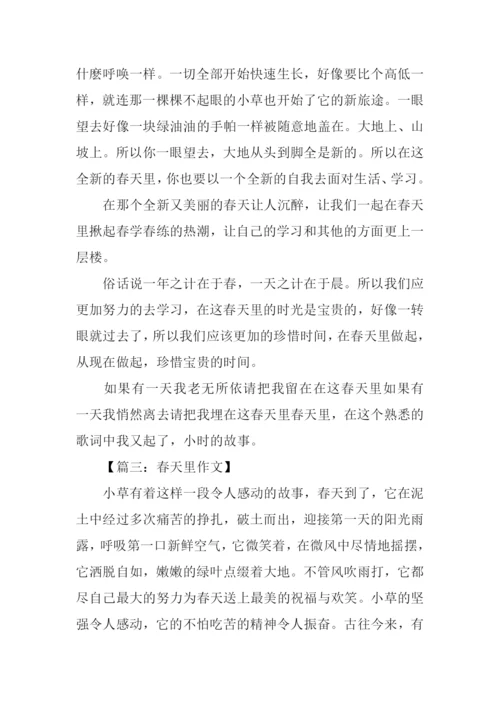 什麼呼唤一样。一切全部开始快速生长，好像要比个高低一样，就连那一棵棵不起眼的小草也开始了它的新旅途。一眼望去好像一块绿油油的手帕一样被随意地盖在。大地上、山坡上。所以你一眼望去，大地从头到脚全是新的。所以在这全新的春天里，你也要以一个全新的自我去面对生活、学习。

在那个全新又美丽的春天让人沉醉，让我们一起在春天里掀起春学春练的热潮，让自己的学习和其他的方面更上一层楼。

俗话说一年之计在于春，一天之计在于晨。所以我们应更加努力的去学习，在这春天里的时光是宝贵的，好像一转眼就过去了，所以我们应该更加的珍惜时间，在春天里做起，从现在做起，珍惜宝贵的时间。

如果有一天我老无所依请把我留在在这春天里如果有一天我悄然离去请把我埋在这春天里春天里，在这个熟悉的歌词中我又起了，小时的故事。

【篇三：春天里作文】

小草有着这样一段令人感动的故事，春天到了，它在泥土中经过多次痛苦的挣扎，破土而出，迎接第一天的阳光雨露，呼吸第一口新鲜空气，它微笑着，在微风中尽情地摇摆，它洒脱自如，嫩嫩的绿叶点缀着大地。不管风吹雨打，它都尽自己最大的努力为春天送上最美的祝福与欢笑。小草的坚强令人感动，它的不怕吃苦的精神令人振奋。古往今来，有